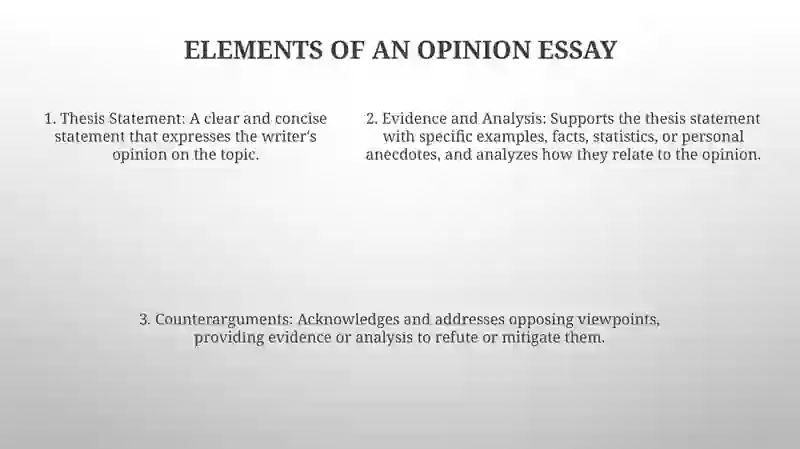 ELEMENTS OF AN OPINION ESSAY

1. Thesis Statement: A clear and concise statement that expresses the writer's opinion on the topic.

2. Evidence and Analysis: Supports the thesis statement with specific examples, facts, statistics, or personal anecdotes, and analyzes how they relate to the opinion.

3. Counterarguments: Acknowledges and addresses opposing viewpoints, providing evidence or analysis to refute or mitigate them.